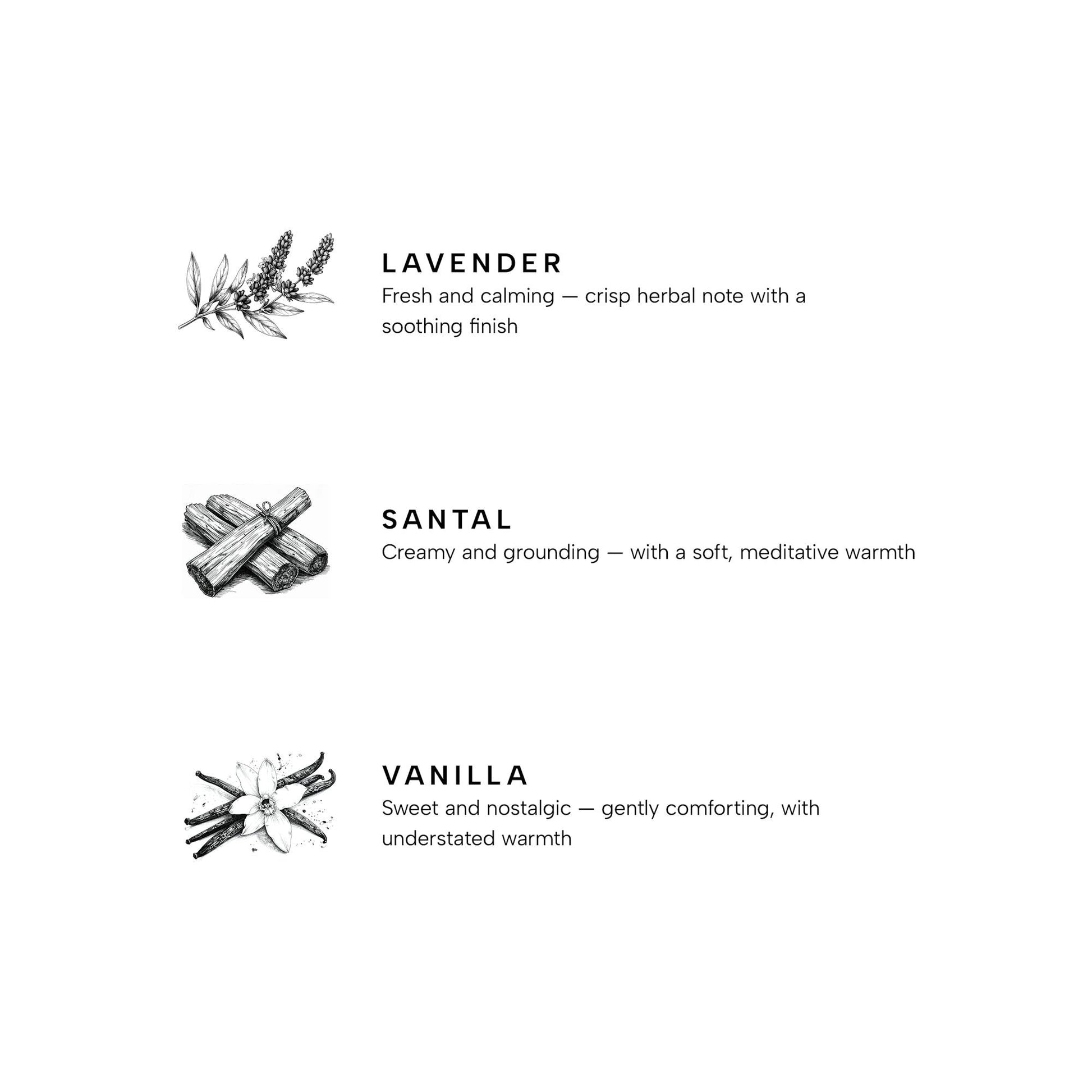 LAVENDER
Fresh and calming — crisp herbal note with a soothing finish

SANTAL
Creamy and grounding — with a soft, meditative warmth

VANILLA
Sweet and nostalgic — gently comforting, with understated warmth